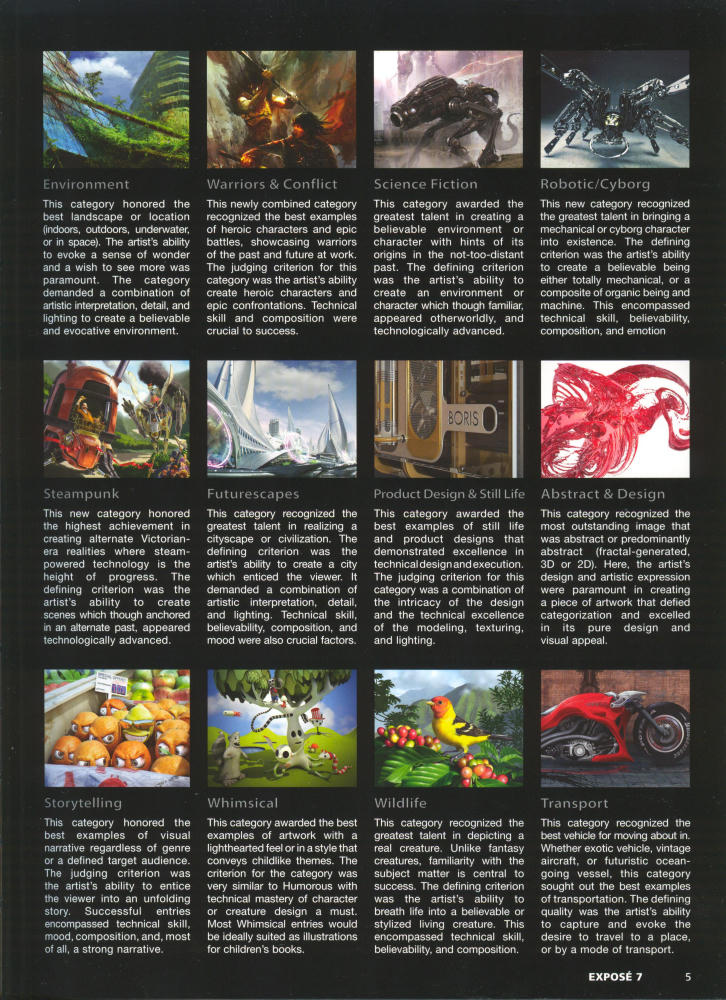 Environment

This category honored the best landscape or location (indoors, outdoors, underwater, or in space). The artist's ability to evoke a sense of wonder and a wish to see more was paramount. The category demanded a combination of artistic interpretation, detail, and lighting to create a believable and evocative environment.

Warriors & Conflict

This newly combined category recognized the best examples of heroic characters and epic battles, showcasing warriors of the past and future at work. The judging criterion for this category was the artist's ability create heroic characters and epic confrontations. Technical skill and composition were crucial to success.

Science Fiction

This category awarded the greatest talent in creating a believable environment or character with hints of its origins in the not-too-distant past. The defining criterion was the artist's ability to create an environment or character which though familiar, appeared otherworldly, and technologically advanced.

Robotic/Cyborg

This new category recognized the greatest talent in bringing a mechanical or cyborg character into existence. The defining criterion was the artist's ability to create a believable being either totally mechanical, or a composite of organic being and machine. This encompassed technical skill, believability, composition, and emotion

Steampunk

This new category honored the highest achievement in creating alternate Victorian-era realities where steam-powered technology is the height of progress. The defining criterion was the artist's ability to create scenes which though anchored in an alternate past, appeared technologically advanced.

Futurescapes

This category recognized the greatest talent in realizing a cityscape or civilization. The defining criterion was the artist's ability to create a city which enticed the viewer. It demanded a combination of artistic interpretation, detail, and lighting. Technical skill, believability, composition, and mood were also crucial factors.

Product Design & Still Life

This category awarded the best examples of still life and product designs that demonstrated excellence in technical design and execution. The judging criterion for this category was a combination of the intricacy of the design and the technical excellence of the modeling, texturing, and lighting.

Abstract & Design

This category recognized the most outstanding image that was abstract or predominantly abstract (fractal-generated, 3D or 2D). Here, the artist's design and artistic expression were paramount in creating a piece of artwork that defied categorization and excelled in its pure design and visual appeal.

Storytelling

This category honored the best examples of visual narrative regardless of genre or a defined target audience. The judging criterion was the artist's ability to entice the viewer into an unfolding story. Successful entries encompassed technical skill, mood, composition, and, most of all, a strong narrative.

Whimsical

This category awarded the best examples of artwork with a lighthearted feel or in a style that conveys childlike themes. The criterion for the category was very similar to Humorous with technical mastery of character or creature design a must. Most Whimsical entries would be ideally suited as illustrations for children's books.

Wildlife

This category recognized the greatest talent in depicting a real creature. Unlike fantasy creatures, familiarity with the subject matter is central to success. The defining criterion was the artist's ability to breath life into a believable or stylized living creature. This encompassed technical skill, believability, and composition.

Transport

This category recognized the best vehicle for moving about in. Whether exotic vehicle, vintage aircraft, or futuristic ocean-going vessel, this category sought out the best examples of transportation. The defining quality was the artist's ability to capture and evoke the desire to travel to a place, or by a mode of transport.

EXPOSÉ 7 5